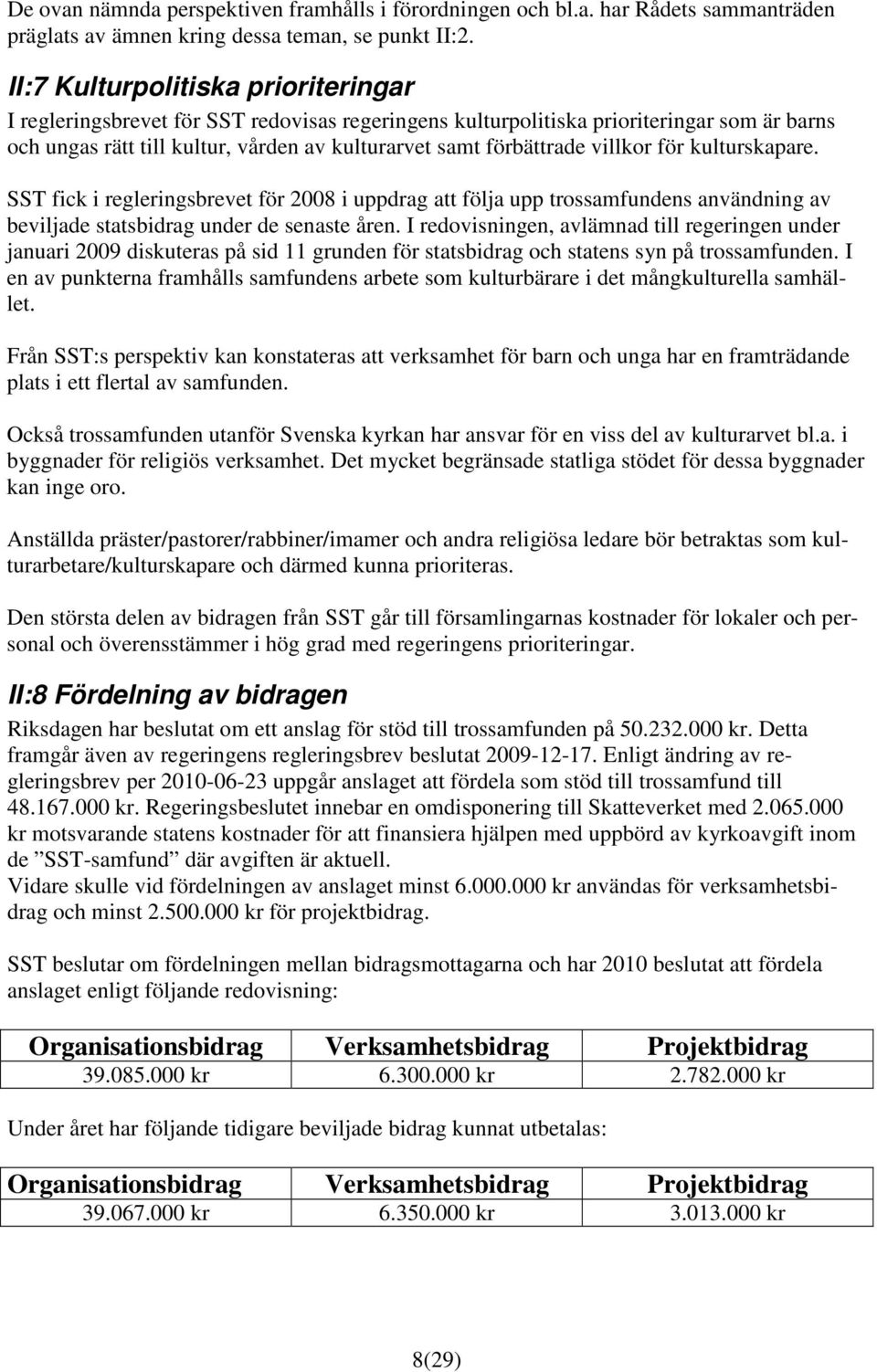 De ovan nämnda perspektiven framhålls i förordningen och bl.a. har Rådets sammanträden präglats av ämnen kring dessa teman, se punkt II:2.

II:7 Kulturpolitiska prioriteringar

I regleringsbrevet för SST redovisas regeringens kulturpolitiska prioriteringar som är barns och ungas rätt till kultur, vården av kulturarvet samt förbättrade villkor för kulturskapare.

SST fick i regleringsbrevet för 2008 i uppdrag att följa upp trossamfundens användning av beviljade statsbidrag under de senaste åren. I redovisningen, avlämnad till regeringen under januari 2009 diskuteras på sid 11 grunden för statsbidrag och statens syn på trossamfunden. I en av punkterna framhålls samfundens arbete som kulturbärare i det mångkulturella samhället.

Från SST:s perspektiv kan konstateras att verksamhet för barn och unga har en framträdande plats i ett flertal av samfunden.

Också trossamfunden utanför Svenska kyrkan har ansvar för en viss del av kulturarvet bl.a. i byggnader för religiös verksamhet. Det mycket begränsade statliga stödet för dessa byggnader kan inge oro.

Anställda präster/pastorer/rabbiner/imamer och andra religiösa ledare bör betraktas som kulturarbetare/kulturskapare och därmed kunna prioriteras.

Den största delen av bidragen från SST går till församlingarnas kostnader för lokaler och personal och överensstämmer i hög grad med regeringens prioriteringar.

II:8 Fördelning av bidragen

Riksdagen har beslutat om ett anslag för stöd till trossamfunden på 50.232.000 kr. Detta framgår även av regeringens regleringsbrev beslutat 2009-12-17. Enligt ändring av regleringsbrev per 2010-06-23 uppgår anslaget att fördela som stöd till trossamfund till 48.167.000 kr. Regeringsbeslutet innebar en omdisponering till Skatteverket med 2.065.000 kr motsvarande statens kostnader för att finansiera hjälpen med uppbörd av kyrkoavgift inom de ”SST-samfund” där avgiften är aktuell.
Vidare skulle vid fördelningen av anslaget minst 6.000.000 kr användas för verksamhetsbidrag och minst 2.500.000 kr för projektbidrag.

SST beslutar om fördelningen mellan bidragsmottagarna och har 2010 beslutat att fördela anslaget enligt följande redovisning:

| Organisationsbidrag | Verksamhetsbidrag | Projektbidrag |
|---|---|---|
| 39.085.000 kr | 6.300.000 kr | 2.782.000 kr |

Under året har följande tidigare beviljade bidrag kunnat utbetalas:

| Organisationsbidrag | Verksamhetsbidrag | Projektbidrag |
|---|---|---|
| 39.067.000 kr | 6.350.000 kr | 3.013.000 kr |

8(29)